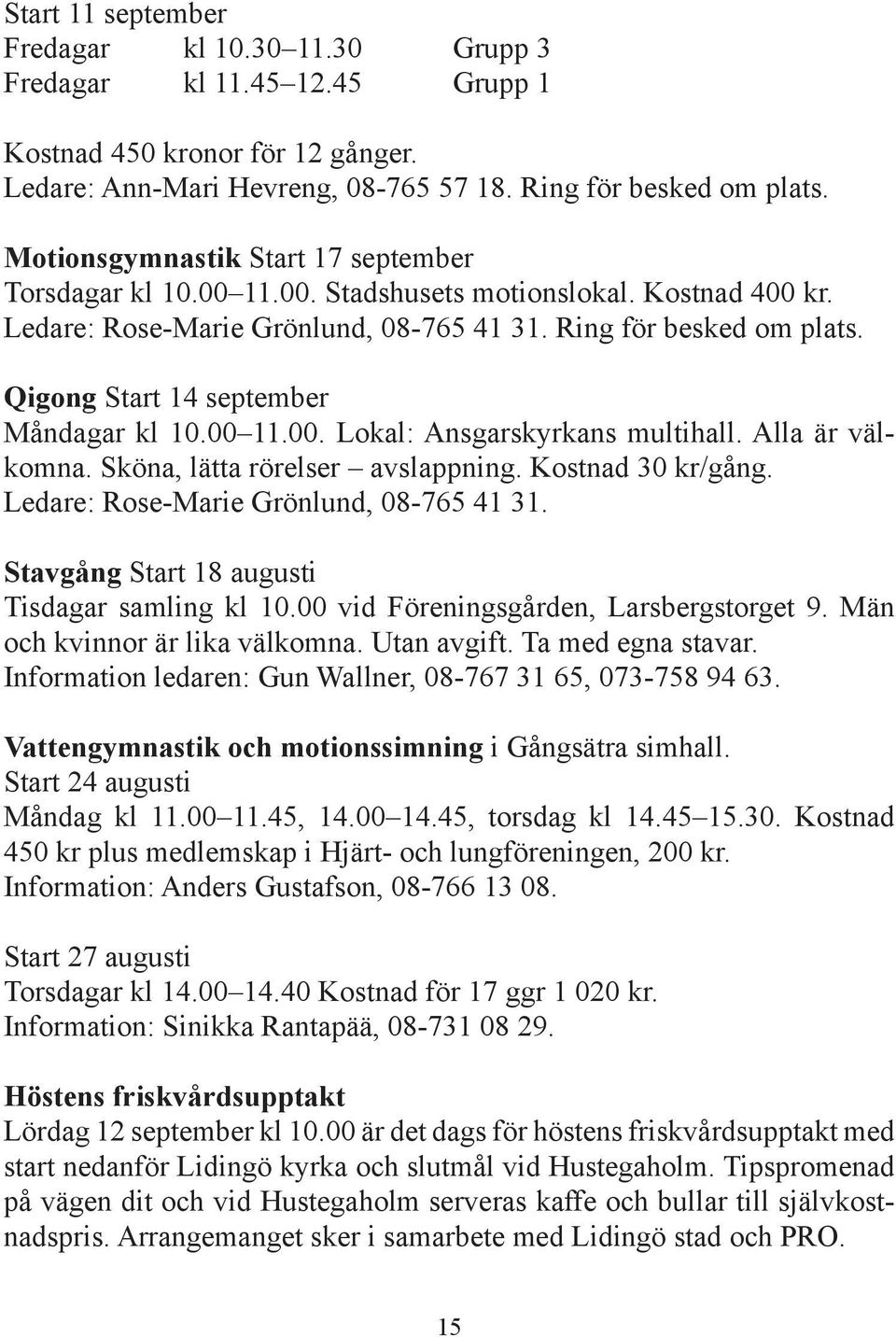 Start 11 september
Fredagar kl 10.30–11.30 Grupp 3
Fredagar kl 11.45–12.45 Grupp 1

Kostnad 450 kronor för 12 gånger.
Ledare: Ann-Mari Hevreng, 08-765 57 18. Ring för besked om plats.

Motionsgymnastik Start 17 september
Torsdagar kl 10.00–11.00. Stadshusets motionslokal. Kostnad 400 kr.
Ledare: Rose-Marie Grönlund, 08-765 41 31. Ring för besked om plats.

Qigong Start 14 september
Måndagar kl 10.00–11.00. Lokal: Ansgarskyrkans multihall. Alla är välkomna. Sköna, lätta rörelser – avslappning. Kostnad 30 kr/gång.
Ledare: Rose-Marie Grönlund, 08-765 41 31.

Stavgång Start 18 augusti
Tisdagar samling kl 10.00 vid Föreningsgården, Larsbergstorget 9. Män och kvinnor är lika välkomna. Utan avgift. Ta med egna stavar.
Information ledaren: Gun Wallner, 08-767 31 65, 073-758 94 63.

Vattengymnastik och motionssimning i Gångsätra simhall.
Start 24 augusti
Måndag kl 11.00–11.45, 14.00–14.45, torsdag kl 14.45–15.30. Kostnad 450 kr plus medlemskap i Hjärt- och lungföreningen, 200 kr.
Information: Anders Gustafson, 08-766 13 08.

Start 27 augusti
Torsdagar kl 14.00–14.40 Kostnad för 17 ggr 1 020 kr.
Information: Sinikka Rantapää, 08-731 08 29.

Höstens friskvårdsupptakt
Lördag 12 september kl 10.00 är det dags för höstens friskvårdsupptakt med start nedanför Lidingö kyrka och slutmål vid Hustegaholm. Tipspromenad på vägen dit och vid Hustegaholm serveras kaffe och bullar till självkostnadspris. Arrangemanget sker i samarbete med Lidingö stad och PRO.

15